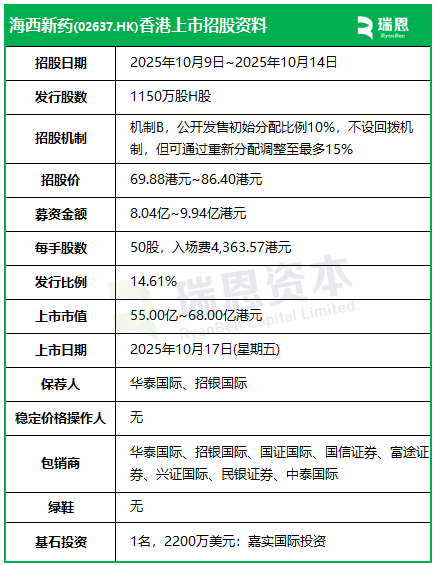 海西新药(02637.HK)香港上市招股资料

瑞恩
RyanBen

| 招股日期 | 2025年10月9日~2025年10月14日 |
|---|---|
| 发行股数 | 1150万股H股 |
| 招股机制 | 机制B，公开发售初始分配比例10%，不设回拨机制，但可通过重新分配调整至最多15% |
| 招股价 | 69.88港元~86.40港元 |
| 募资金额 | 8.04亿~9.94亿港元 |
| 每手股数 | 50股，入场费4,363.57港元 |
| 发行比例 | 14.61% |
| 上市市值 | 55.00亿~68.00亿港元 |
| 上市日期 | 2025年10月17日(星期五) |
| 保荐人 | 华泰国际、招银国际 |
| 稳定价格操作人 | 无 |
| 包销商 | 华泰国际、招银国际、国证国际、国信证券、富途证券、兴证国际、民银证券、中泰国际 |
| 绿鞋 | 无 |
| 基石投资 | 1名，2200万美元：嘉实国际投资 |

瑞恩资本
RyanBen Capital Limited